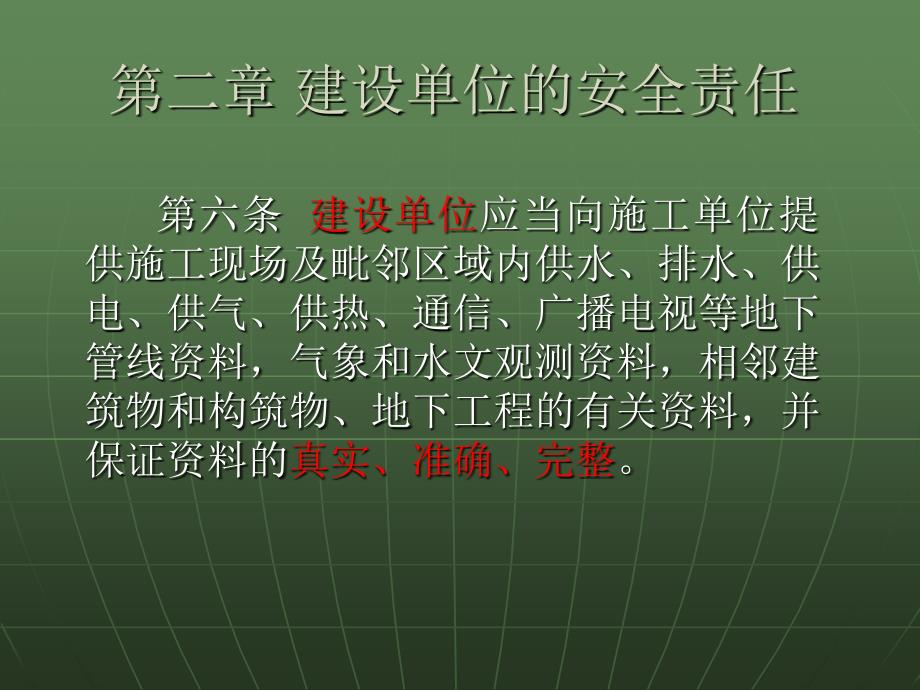 第二章 建设单位的安全责任

第六条 建设单位应当向施工单位提供施工现场及毗邻区域内供水、排水、供电、供气、供热、通信、广播电视等地下管线资料，气象和水文观测资料，相邻建筑物和构筑物、地下工程的有关资料，并保证资料的真实、准确、完整。